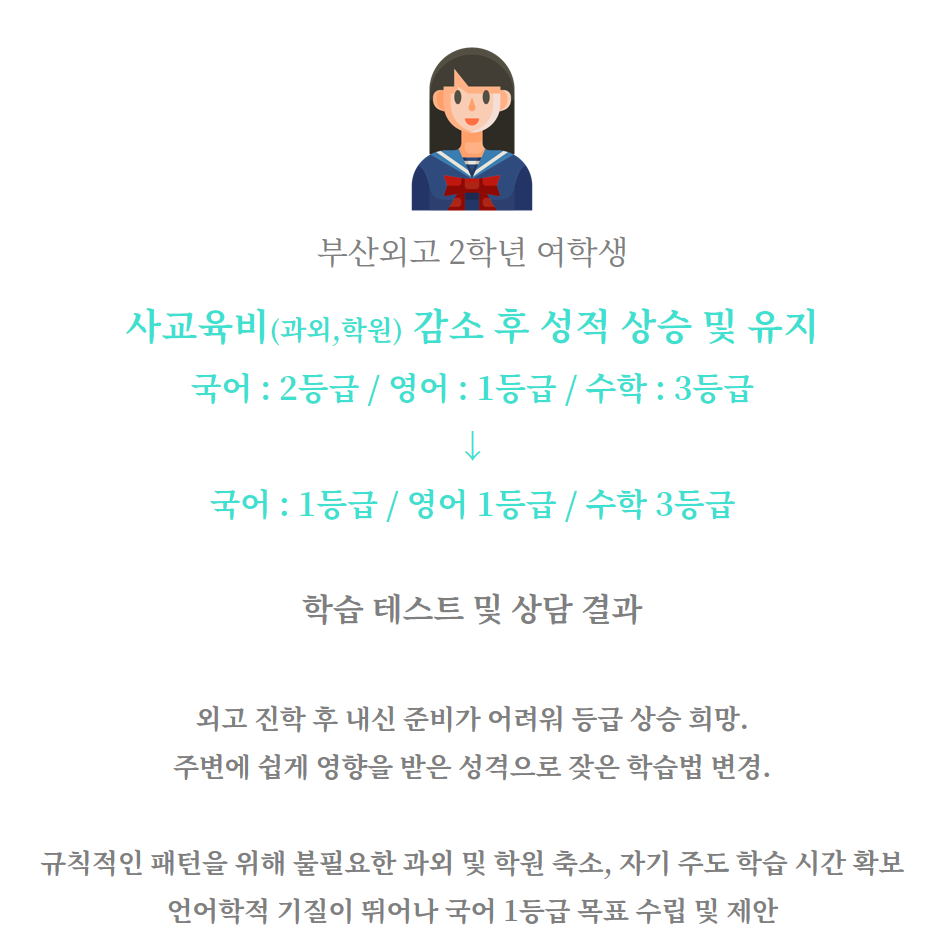 부산외고 2학년 여학생

사교육비(과외,학원) 감소 후 성적 상승 및 유지

국어 : 2등급 / 영어 : 1등급 / 수학 : 3등급

↓

국어 : 1등급 / 영어 1등급 / 수학 3등급

학습 테스트 및 상담 결과

외고 진학 후 내신 준비가 어려워 등급 상승 희망.
주변에 쉽게 영향을 받은 성격으로 잦은 학습법 변경.

규칙적인 패턴을 위해 불필요한 과외 및 학원 축소, 자기 주도 학습 시간 확보
언어학적 기질이 뛰어나 국어 1등급 목표 수립 및 제안